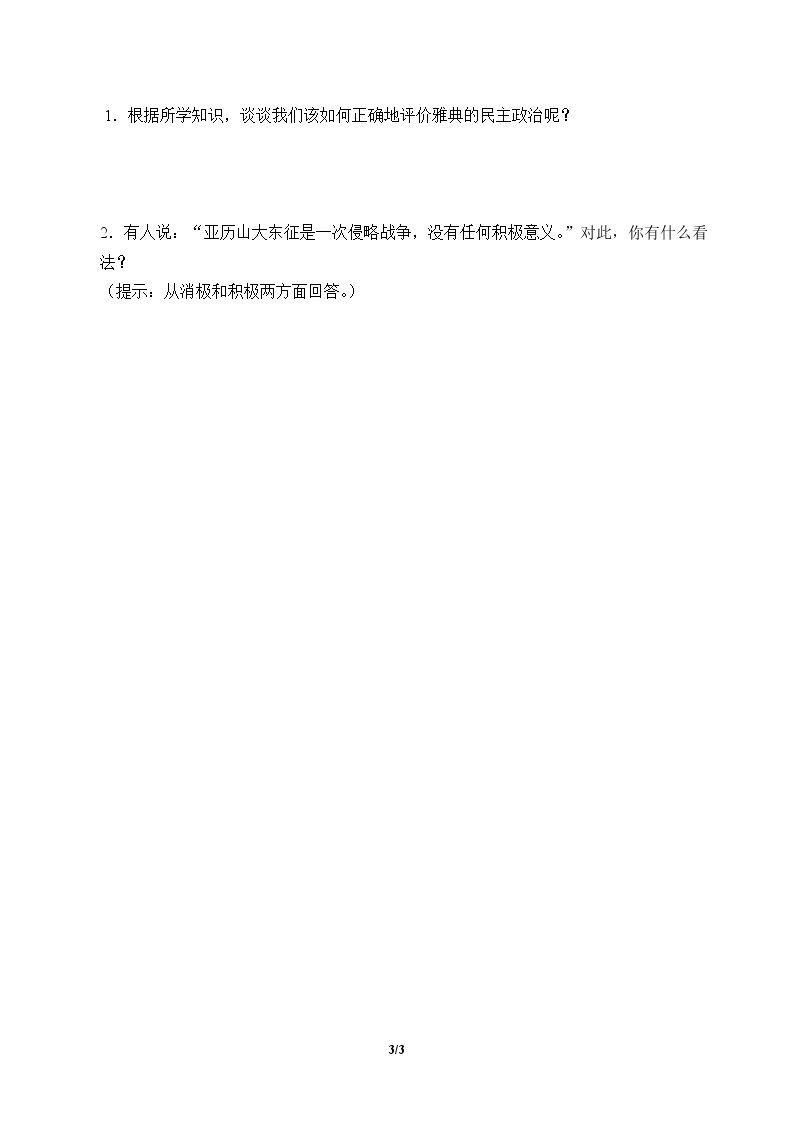 1．根据所学知识，谈谈我们该如何正确地评价雅典的民主政治呢？

2．有人说：“亚历山大东征是一次侵略战争，没有任何积极意义。”对此，你有什么看法？
（提示：从消极和积极两方面回答。）

3/3